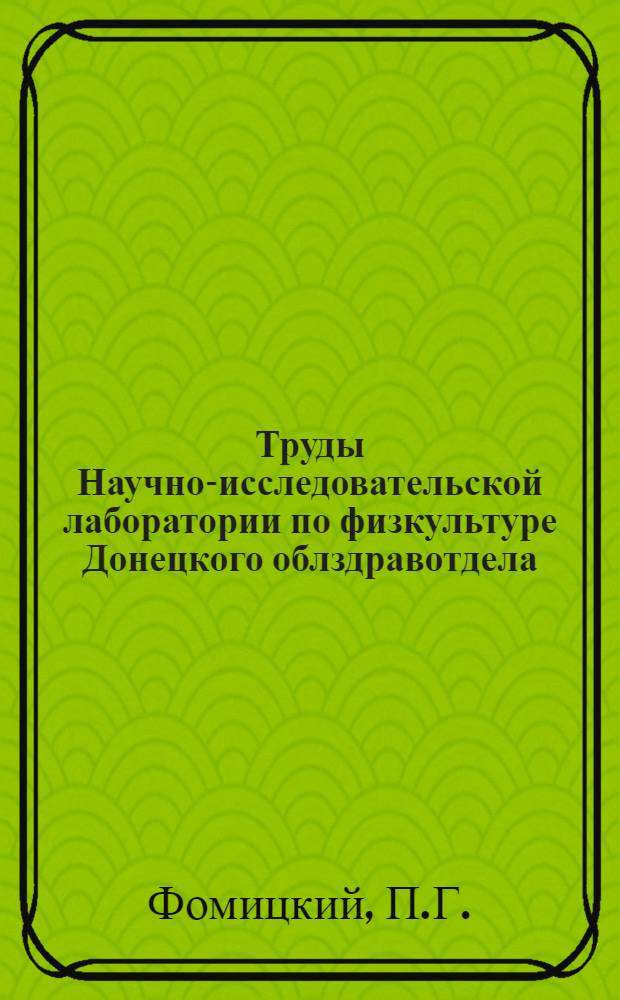 Труды Научно-исследовательской лаборатории по физкультуре Донецкого облздравотдела

Фомицкий, П.Г.